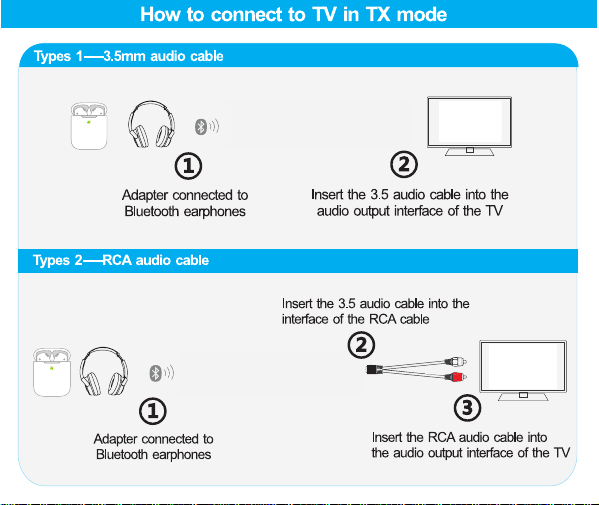 How to connect to TV in TX mode

Types 1——3.5mm audio cable

①
Adapter connected to Bluetooth earphones

②
Insert the 3.5 audio cable into the audio output interface of the TV

Types 2——RCA audio cable

①
Adapter connected to Bluetooth earphones

Insert the 3.5 audio cable into the interface of the RCA cable
②

③
Insert the RCA audio cable into the audio output interface of the TV